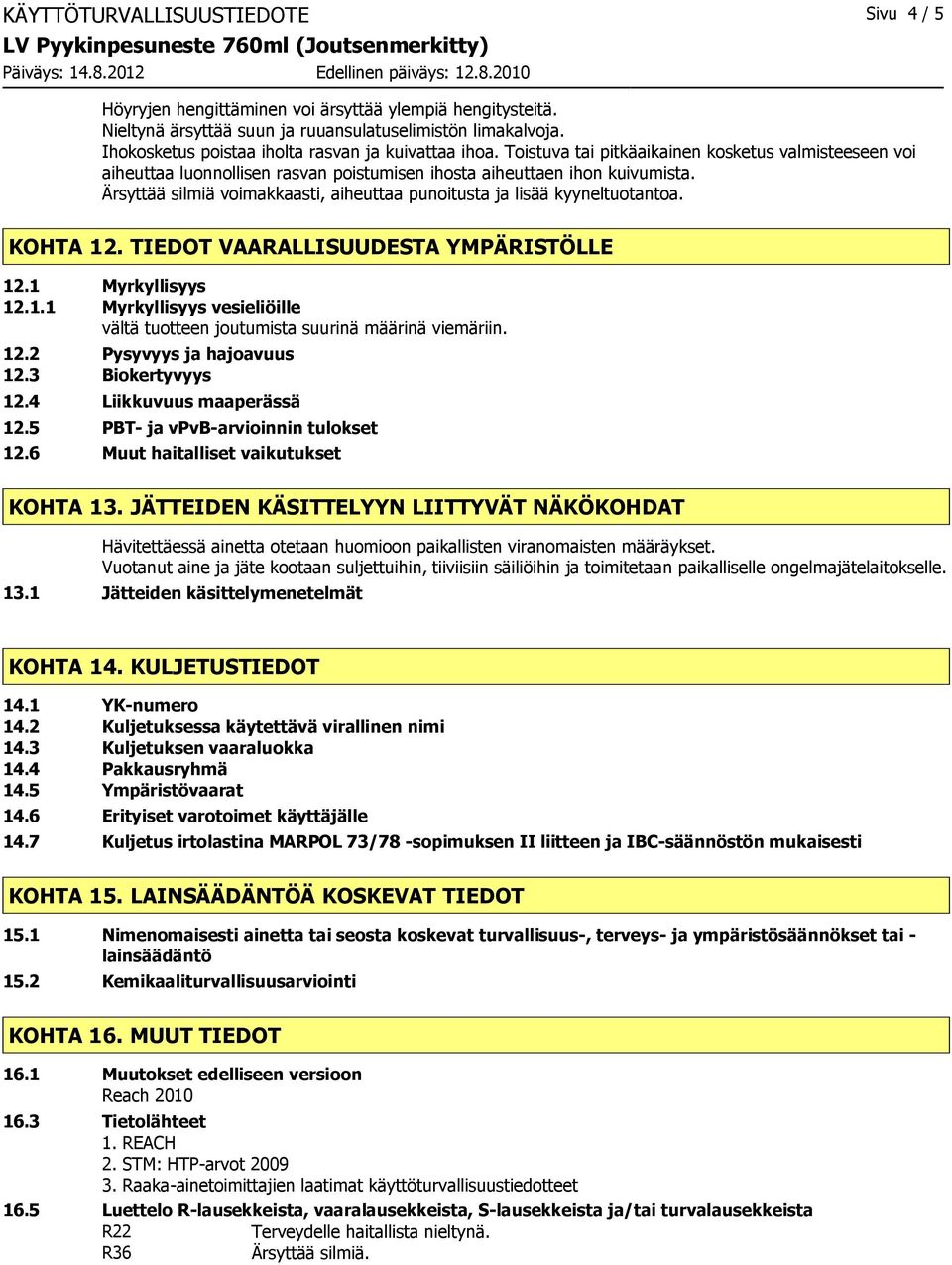 KÄYTTÖTURVALLISUUSTIEDOTE
Sivu 4 / 5
LV Pyykinpesuneste 760ml (Joutsenmerkitty)
Päiväys: 14.8.2012
Edellinen päiväys: 12.8.2010

Höyryjen hengittäminen voi ärsyttää ylempiä hengitysteitä.
Nieltynä ärsyttää suun ja ruuansulatuselimistön limakalvoja.
Ihokosketus poistaa iholta rasvan ja kuivattaa ihoa. Toistuva tai pitkäaikainen kosketus valmisteeseen voi aiheuttaa luonnollisen rasvan poistumisen ihosta aiheuttaen ihon kuivumista.
Ärsyttää silmiä voimakkaasti, aiheuttaa punoitusta ja lisää kyyneltuotantoa.

KOHTA 12. TIEDOT VAARALLISUUDESTA YMPÄRISTÖLLE

12.1 Myrkyllisyys
12.1.1 Myrkyllisyys vesieliöille
vältä tuotteen joutumista suurinä määrinä viemäriin.
12.2 Pysyvyys ja hajoavuus
12.3 Biokertyvyys
12.4 Liikkuvuus maaperässä
12.5 PBT- ja vPvB-arvioinnin tulokset
12.6 Muut haitalliset vaikutukset

KOHTA 13. JÄTTEIDEN KÄSITTELYYN LIITTYVÄT NÄKÖKOHDAT

Hävitettäessä ainetta otetaan huomioon paikallisten viranomaisten määräykset.
Vuotanut aine ja jäte kootaan suljettuihin, tiiviisiin säiliöihin ja toimitetaan paikalliselle ongelmajätelaitokselle.
13.1 Jätteiden käsittelymenetelmät

KOHTA 14. KULJETUSTIEDOT

14.1 YK-numero
14.2 Kuljetuksessa käytettävä virallinen nimi
14.3 Kuljetuksen vaaraluokka
14.4 Pakkausryhmä
14.5 Ympäristövaarat
14.6 Erityiset varotoimet käyttäjälle
14.7 Kuljetus irtolastina MARPOL 73/78 -sopimuksen II liitteen ja IBC-säännöstön mukaisesti

KOHTA 15. LAINSÄÄDÄNTÖÄ KOSKEVAT TIEDOT

15.1 Nimenomaisesti ainetta tai seosta koskevat turvallisuus-, terveys- ja ympäristösäännökset tai -lainsäädäntö
15.2 Kemikaaliturvallisuusarviointi

KOHTA 16. MUUT TIEDOT

16.1 Muutokset edelliseen versioon
Reach 2010
16.3 Tietolähteet
1. REACH
2. STM: HTP-arvot 2009
3. Raaka-ainetoimittajien laatimat käyttöturvallisuustiedotteet
16.5 Luettelo R-lausekkeista, vaaralausekkeista, S-lausekkeista ja/tai turvalausekkeista
R22 Terveydelle haitallista nieltynä.
R36 Ärsyttää silmiä.